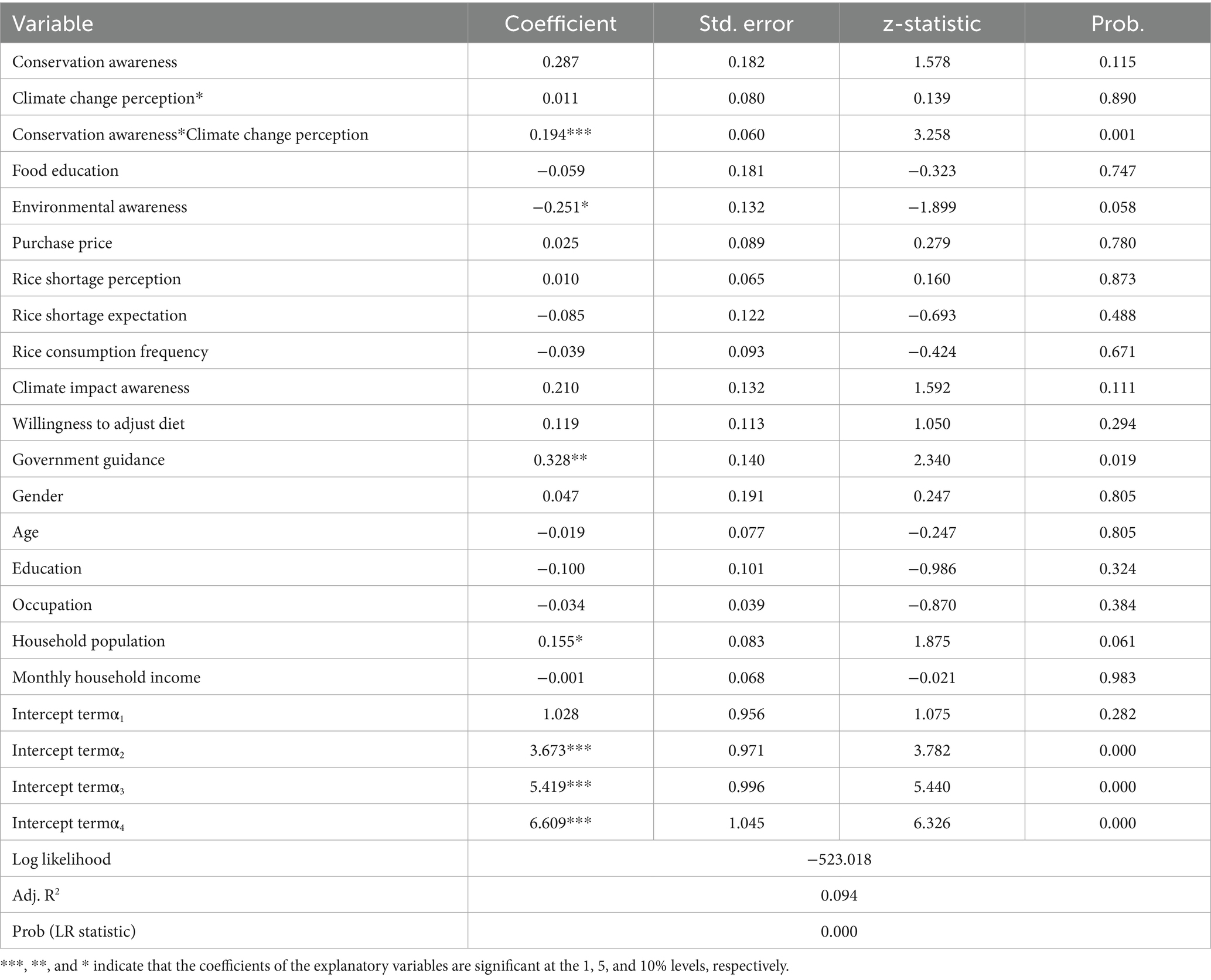 | Variable | Coefficient | Std. error | z-statistic | Prob. |
|---|---|---|---|---|
| Conservation awareness | 0.287 | 0.182 | 1.578 | 0.115 |
| Climate change perception* | 0.011 | 0.080 | 0.139 | 0.890 |
| Conservation awareness*Climate change perception | 0.194*** | 0.060 | 3.258 | 0.001 |
| Food education | −0.059 | 0.181 | −0.323 | 0.747 |
| Environmental awareness | −0.251* | 0.132 | −1.899 | 0.058 |
| Purchase price | 0.025 | 0.089 | 0.279 | 0.780 |
| Rice shortage perception | 0.010 | 0.065 | 0.160 | 0.873 |
| Rice shortage expectation | −0.085 | 0.122 | −0.693 | 0.488 |
| Rice consumption frequency | −0.039 | 0.093 | −0.424 | 0.671 |
| Climate impact awareness | 0.210 | 0.132 | 1.592 | 0.111 |
| Willingness to adjust diet | 0.119 | 0.113 | 1.050 | 0.294 |
| Government guidance | 0.328** | 0.140 | 2.340 | 0.019 |
| Gender | 0.047 | 0.191 | 0.247 | 0.805 |
| Age | −0.019 | 0.077 | −0.247 | 0.805 |
| Education | −0.100 | 0.101 | −0.986 | 0.324 |
| Occupation | −0.034 | 0.039 | −0.870 | 0.384 |
| Household population | 0.155* | 0.083 | 1.875 | 0.061 |
| Monthly household income | −0.001 | 0.068 | −0.021 | 0.983 |
| Intercept term$\alpha_1$ | 1.028 | 0.956 | 1.075 | 0.282 |
| Intercept term$\alpha_2$ | 3.673*** | 0.971 | 3.782 | 0.000 |
| Intercept term$\alpha_3$ | 5.419*** | 0.996 | 5.440 | 0.000 |
| Intercept term$\alpha_4$ | 6.609*** | 1.045 | 6.326 | 0.000 |
| Log likelihood | −523.018 | | | |
| Adj. $R^2$ | 0.094 | | | |
| Prob (LR statistic) | 0.000 | | | |

***, **, and * indicate that the coefficients of the explanatory variables are significant at the 1, 5, and 10% levels, respectively.